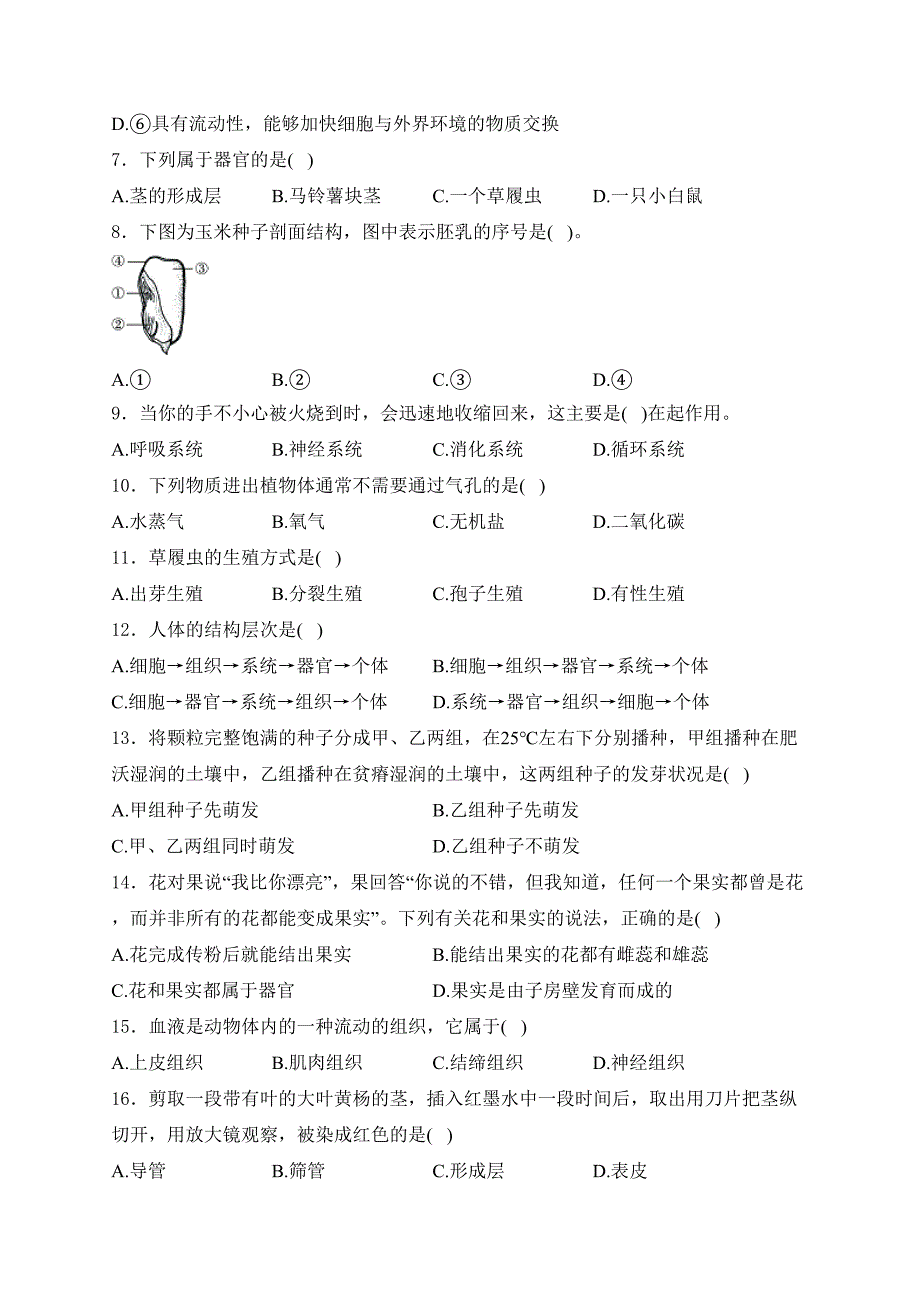 D.⑥具有流动性，能够加快细胞与外界环境的物质交换

7．下列属于器官的是( )

A.茎的形成层　　B.马铃薯块茎　　C.一个草履虫　　D.一只小白鼠

8．下图为玉米种子剖面结构，图中表示胚乳的序号是( )。

④ ③ ① ②

A.①　　B.②　　C.③　　D.④

9．当你的手不小心被火烧到时，会迅速地收缩回来，这主要是( )在起作用。

A.呼吸系统　　B.神经系统　　C.消化系统　　D.循环系统

10．下列物质进出植物体通常不需要通过气孔的是( )

A.水蒸气　　B.氧气　　C.无机盐　　D.二氧化碳

11．草履虫的生殖方式是( )

A.出芽生殖　　B.分裂生殖　　C.孢子生殖　　D.有性生殖

12．人体的结构层次是( )

A.细胞→组织→系统→器官→个体　　B.细胞→组织→器官→系统→个体

C.细胞→器官→系统→组织→个体　　D.系统→器官→组织→细胞→个体

13．将颗粒完整饱满的种子分成甲、乙两组，在25℃左右下分别播种，甲组播种在肥沃湿润的土壤中，乙组播种在贫瘠湿润的土壤中，这两组种子的发芽状况是( )

A.甲组种子先萌发　　B.乙组种子先萌发

C.甲、乙两组同时萌发　　D.乙组种子不萌发

14．花对果说“我比你漂亮”，果回答“你说的不错，但我知道，任何一个果实都曾是花，而并非所有的花都能变成果实”。下列有关花和果实的说法，正确的是( )

A.花完成传粉后就能结出果实　　B.能结出果实的花都有雌蕊和雄蕊

C.花和果实都属于器官　　D.果实是由子房壁发育而成的

15．血液是动物体内的一种流动的组织，它属于( )

A.上皮组织　　B.肌肉组织　　C.结缔组织　　D.神经组织

16．剪取一段带有叶的大叶黄杨的茎，插入红墨水中一段时间后，取出用刀片把茎纵切开，用放大镜观察，被染成红色的是( )

A.导管　　B.筛管　　C.形成层　　D.表皮